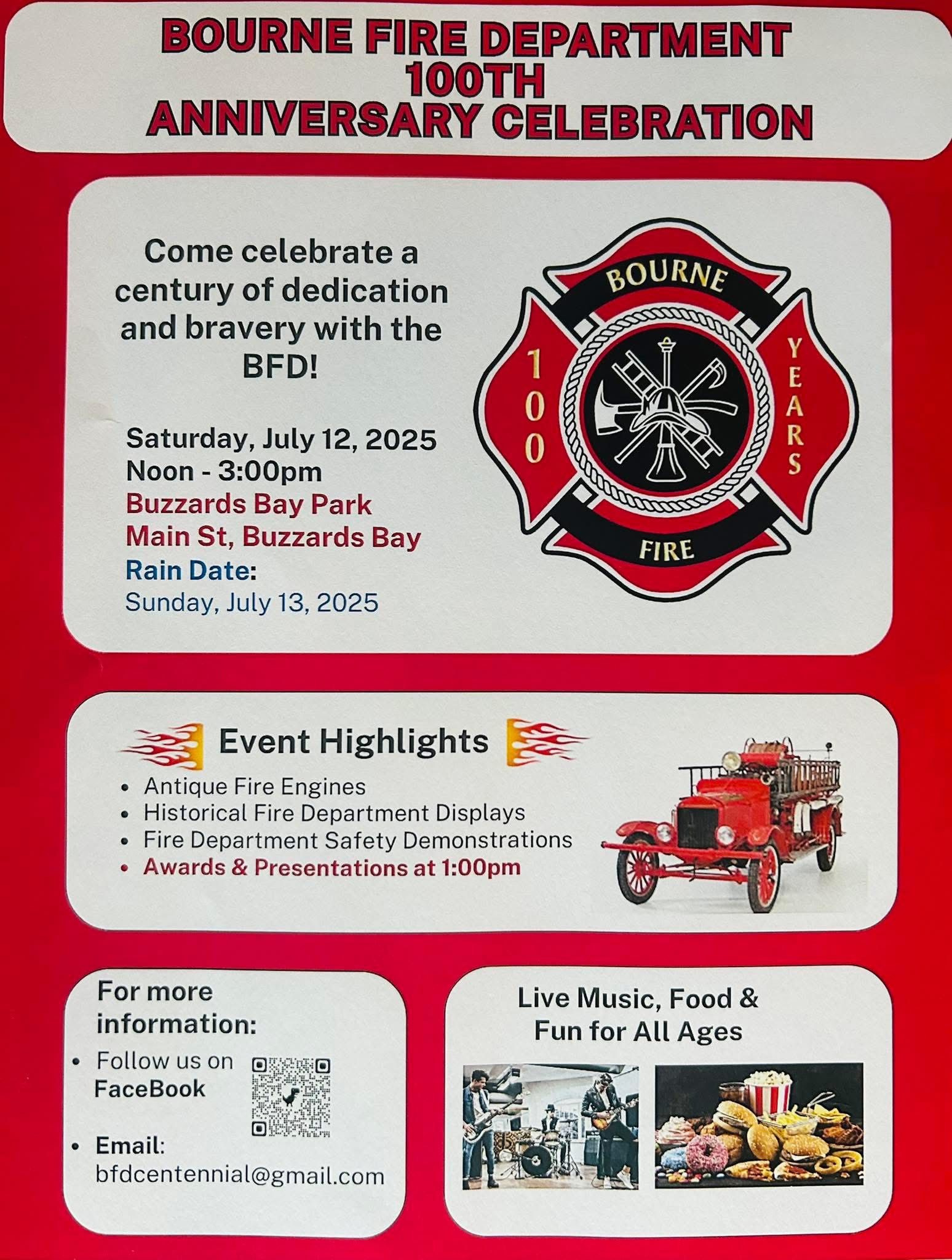 BOURNE FIRE DEPARTMENT
100TH
ANNIVERSARY CELEBRATION

Come celebrate a century of dedication and bravery with the BFD!

Saturday, July 12, 2025
Noon - 3:00pm
Buzzards Bay Park
Main St, Buzzards Bay
Rain Date:
Sunday, July 13, 2025

BOURNE
100
YEARS
FIRE

Event Highlights
• Antique Fire Engines
• Historical Fire Department Displays
• Fire Department Safety Demonstrations
• Awards & Presentations at 1:00pm

For more information:
• Follow us on FaceBook
• Email: bfdcentennial@gmail.com

Live Music, Food & Fun for All Ages